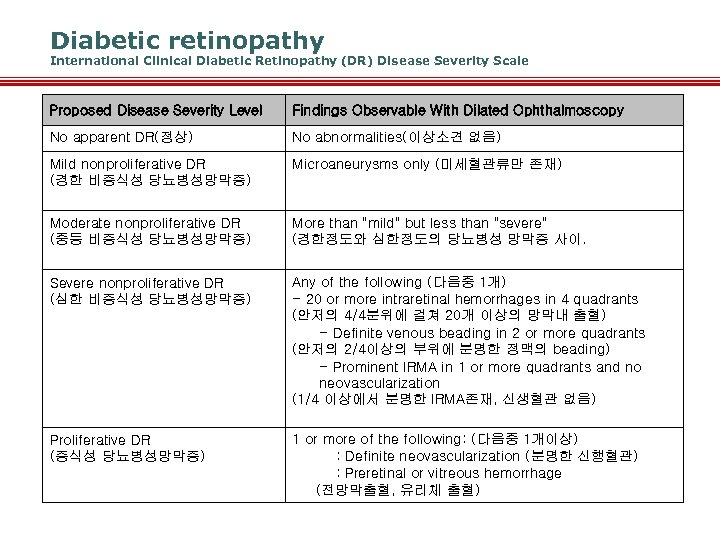 Diabetic retinopathy
International Clinical Diabetic Retinopathy (DR) Disease Severity Scale

| Proposed Disease Severity Level | Findings Observable With Dilated Ophthalmoscopy |
|---|---|
| No apparent DR(정상) | No abnormalities(이상소견 없음) |
| Mild nonproliferative DR (경한 비증식성 당뇨병성망막증) | Microaneurysms only (미세혈관류만 존재) |
| Moderate nonproliferative DR (중등 비증식성 당뇨병성망막증) | More than "mild" but less than "severe" (경한정도와 심한정도의 당뇨병성 망막증 사이. |
| Severe nonproliferative DR (심한 비증식성 당뇨병성망막증) | Any of the following (다음중 1개) - 20 or more intraretinal hemorrhages in 4 quadrants (안저의 4/4분위에 걸쳐 20개 이상의 망막내 출혈) - Definite venous beading in 2 or more quadrants (안저의 2/4이상의 부위에 분명한 정맥의 beading) - Prominent IRMA in 1 or more quadrants and no neovascularization (1/4 이상에서 분명한 IRMA존재, 신생혈관 없음) |
| Proliferative DR (증식성 당뇨병성망막증) | 1 or more of the following: (다음중 1개이상) : Definite neovascularization (분명한 신행혈관) : Preretinal or vitreous hemorrhage (전망막출혈, 유리체 출혈) |